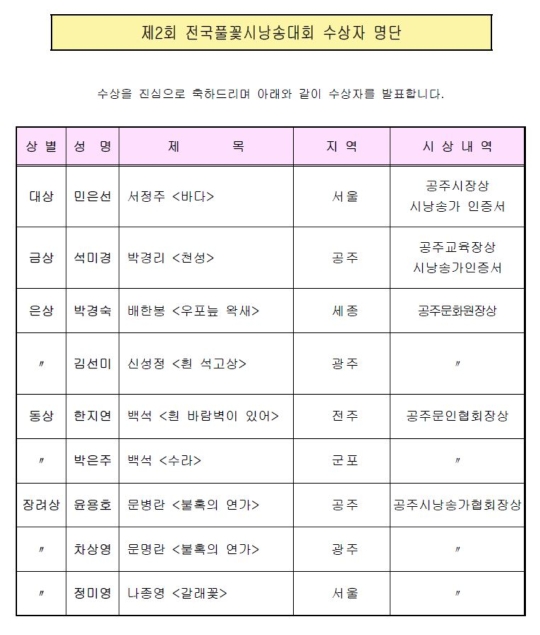 제2회 전국풀꽃시낭송대회 수상자 명단

수상을 진심으로 축하드리며 아래와 같이 수상자를 발표합니다.

| 상 별 | 성 명 | 제 목 | 지 역 | 시 상 내 역 |
|---|---|---|---|---|
| 대상 | 민은선 | 서정주 <바다> | 서울 | 공주시장상 시낭송가 인증서 |
| 금상 | 석미경 | 박경리 <천성> | 공주 | 공주교육장상 시낭송가인증서 |
| 은상 | 박경숙 | 배한봉 <우포늪 왁새> | 세종 | 공주문화원장상 |
| 〃 | 김선미 | 신성정 <흰 석고상> | 광주 | 〃 |
| 동상 | 한지연 | 백석 <흰 바람벽이 있어> | 전주 | 공주문인협회장상 |
| 〃 | 박은주 | 백석 <수라> | 군포 | 〃 |
| 장려상 | 윤용호 | 문병란 <불혹의 연가> | 공주 | 공주시낭송가협회장상 |
| 〃 | 차상영 | 문명란 <불혹의 연가> | 광주 | 〃 |
| 〃 | 정미영 | 나종영 <갈래꽃> | 서울 | 〃 |